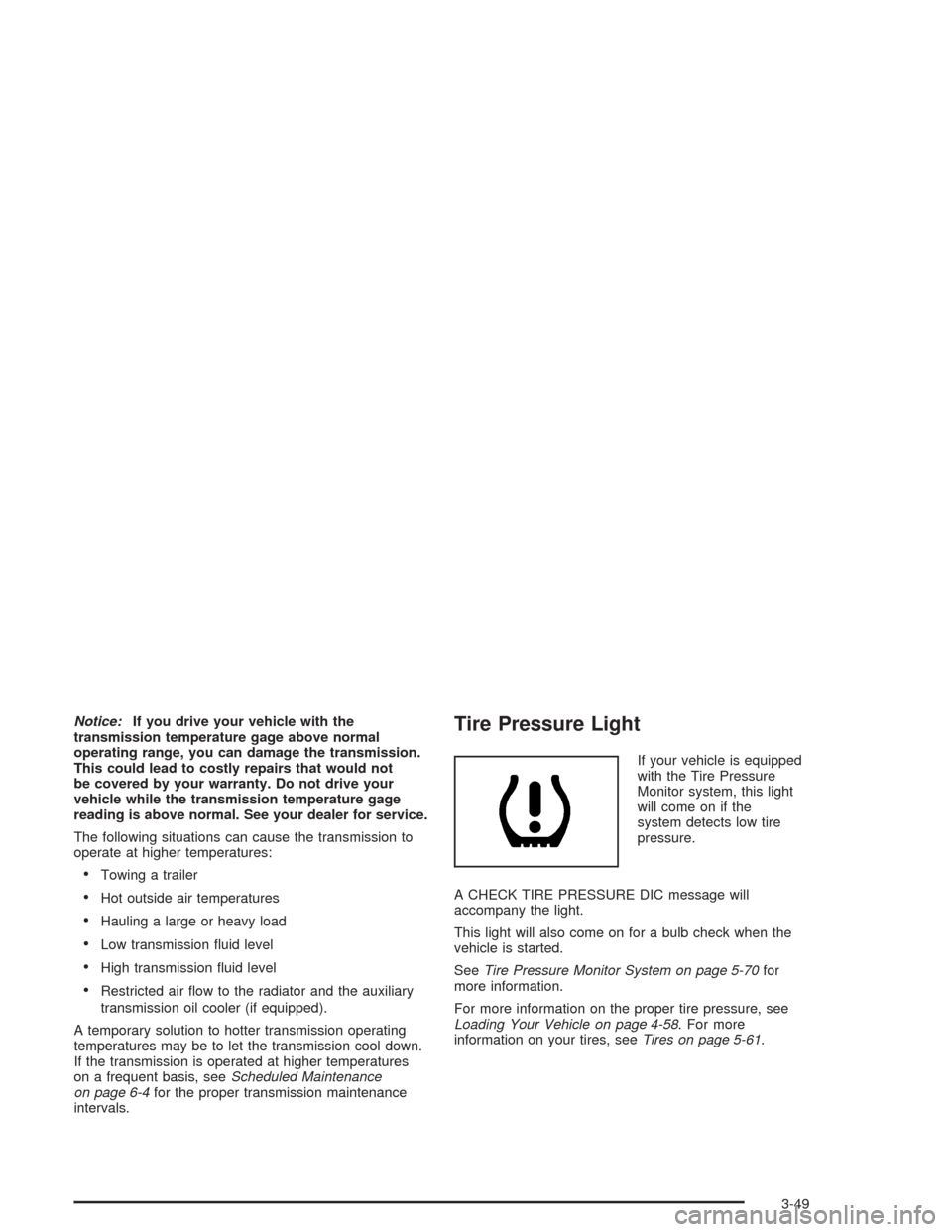 Notice: If you drive your vehicle with the transmission temperature gage above normal operating range, you can damage the transmission. This could lead to costly repairs that would not be covered by your warranty. Do not drive your vehicle while the transmission temperature gage reading is above normal. See your dealer for service.

The following situations can cause the transmission to operate at higher temperatures:

• Towing a trailer

• Hot outside air temperatures

• Hauling a large or heavy load

• Low transmission fluid level

• High transmission fluid level

• Restricted air flow to the radiator and the auxiliary transmission oil cooler (if equipped).

A temporary solution to hotter transmission operating temperatures may be to let the transmission cool down. If the transmission is operated at higher temperatures on a frequent basis, see Scheduled Maintenance on page 6-4 for the proper transmission maintenance intervals.

Tire Pressure Light

If your vehicle is equipped with the Tire Pressure Monitor system, this light will come on if the system detects low tire pressure.

A CHECK TIRE PRESSURE DIC message will accompany the light.

This light will also come on for a bulb check when the vehicle is started.

See Tire Pressure Monitor System on page 5-70 for more information.

For more information on the proper tire pressure, see Loading Your Vehicle on page 4-58. For more information on your tires, see Tires on page 5-61.

3-49

carmanualsonline.info